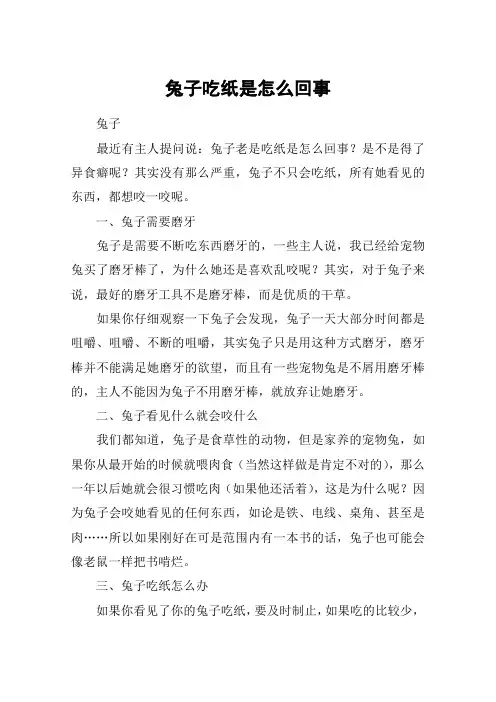 兔子吃纸是怎么回事

兔子

最近有主人提问说：兔子老是吃纸是怎么回事？是不是得了异食癖呢？其实没有那么严重，兔子不只会吃纸，所有她看见的东西，都想咬一咬呢。

一、兔子需要磨牙

兔子是需要不断吃东西磨牙的，一些主人说，我已经给宠物兔买了磨牙棒了，为什么她还是喜欢乱咬呢？其实，对于兔子来说，最好的磨牙工具不是磨牙棒，而是优质的干草。

如果你仔细观察一下兔子会发现，兔子一天大部分时间都是咀嚼、咀嚼、不断的咀嚼，其实兔子只是用这种方式磨牙，磨牙棒并不能满足她磨牙的欲望，而且有一些宠物兔是不屑用磨牙棒的，主人不能因为兔子不用磨牙棒，就放弃让她磨牙。

二、兔子看见什么就会咬什么

我们都知道，兔子是食草性的动物，但是家养的宠物兔，如果你从最开始的时候就喂肉食（当然这样做是肯定不对的），那么一年以后她就会很习惯吃肉（如果他还活着），这是为什么呢？因为兔子会咬她看见的任何东西，如论是铁、电线、桌角、甚至是肉……所以如果刚好在可是范围内有一本书的话，兔子也可能会像老鼠一样把书啃烂。

三、兔子吃纸怎么办

如果你看见了你的兔子吃纸，要及时制止，如果吃的比较少，